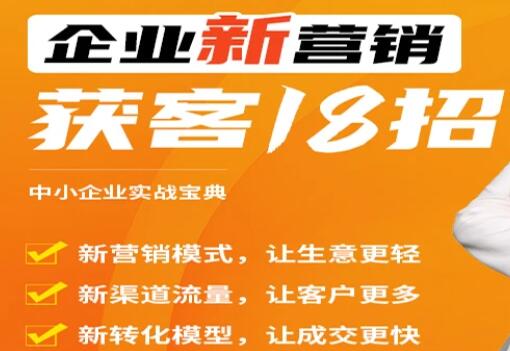 企业新营销
获客18招

中小企业实战宝典

新营销模式，让生意更轻
新渠道流量，让客户更多
新转化模型，让成交更快